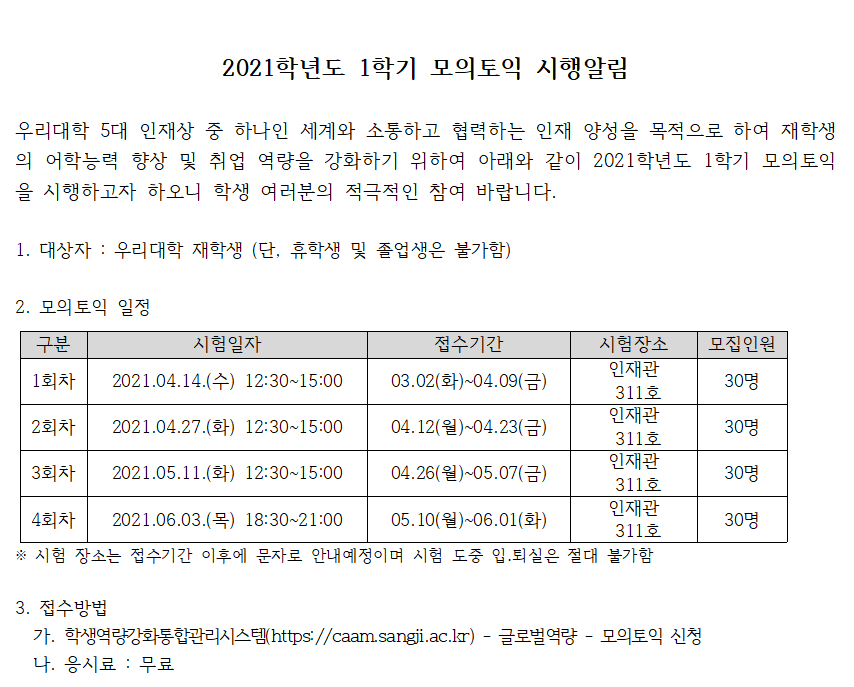 2021학년도 1학기 모의토익 시행알림

우리대학 5대 인재상 중 하나인 세계와 소통하고 협력하는 인재 양성을 목적으로 하여 재학생의 어학능력 향상 및 취업 역량을 강화하기 위하여 아래와 같이 2021학년도 1학기 모의토익을 시행하고자 하오니 학생 여러분의 적극적인 참여 바랍니다.

1. 대상자 : 우리대학 재학생 (단, 휴학생 및 졸업생은 불가함)

2. 모의토익 일정

| 구분 | 시험일자 | 접수기간 | 시험장소 | 모집인원 |
|---|---|---|---|---|
| 1회차 | 2021.04.14.(수) 12:30~15:00 | 03.02(화)~04.09(금) | 인재관 311호 | 30명 |
| 2회차 | 2021.04.27.(화) 12:30~15:00 | 04.12(월)~04.23(금) | 인재관 311호 | 30명 |
| 3회차 | 2021.05.11.(화) 12:30~15:00 | 04.26(월)~05.07(금) | 인재관 311호 | 30명 |
| 4회차 | 2021.06.03.(목) 18:30~21:00 | 05.10(월)~06.01(화) | 인재관 311호 | 30명 |

※ 시험 장소는 접수기간 이후에 문자로 안내예정이며 시험 도중 입.퇴실은 절대 불가함

3. 접수방법
가. 학생역량강화통합관리시스템(https://caam.sangji.ac.kr) - 글로벌역량 - 모의토익 신청
나. 응시료 : 무료